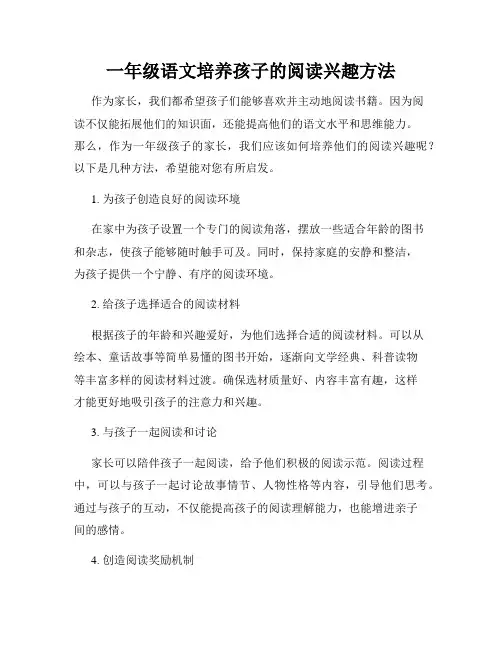 一年级语文培养孩子的阅读兴趣方法

作为家长，我们都希望孩子们能够喜欢并主动地阅读书籍。因为阅读不仅能拓展他们的知识面，还能提高他们的语文水平和思维能力。那么，作为一年级孩子的家长，我们应该如何培养他们的阅读兴趣呢？以下是几种方法，希望能对您有所启发。

1. 为孩子创造良好的阅读环境

在家中为孩子设置一个专门的阅读角落，摆放一些适合年龄的图书和杂志，使孩子能够随时触手可及。同时，保持家庭的安静和整洁，为孩子提供一个宁静、有序的阅读环境。

2. 给孩子选择适合的阅读材料

根据孩子的年龄和兴趣爱好，为他们选择合适的阅读材料。可以从绘本、童话故事等简单易懂的图书开始，逐渐向文学经典、科普读物等丰富多样的阅读材料过渡。确保选材质量好、内容丰富有趣，这样才能更好地吸引孩子的注意力和兴趣。

3. 与孩子一起阅读和讨论

家长可以陪伴孩子一起阅读，给予他们积极的阅读示范。阅读过程中，可以与孩子一起讨论故事情节、人物性格等内容，引导他们思考。通过与孩子的互动，不仅能提高孩子的阅读理解能力，也能增进亲子间的感情。

4. 创造阅读奖励机制